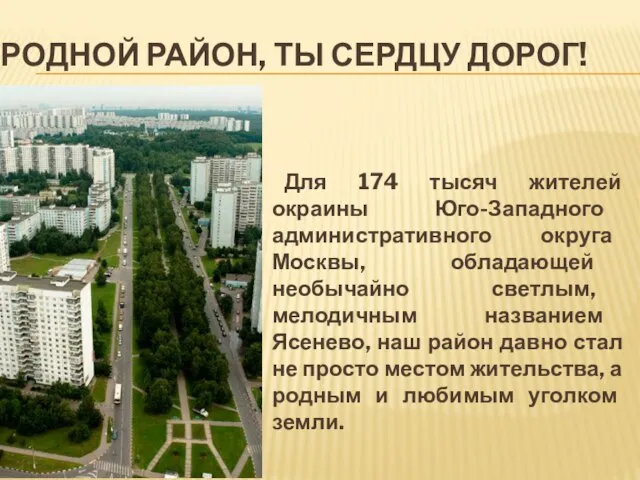 РОДНОЙ РАЙОН, ТЫ СЕРДЦУ ДОРОГ!

Для 174 тысяч жителей окраины Юго-Западного административного округа Москвы, обладающей необычайно светлым, мелодичным названием Ясенево, наш район давно стал не просто местом жительства, а родным и любимым уголком земли.